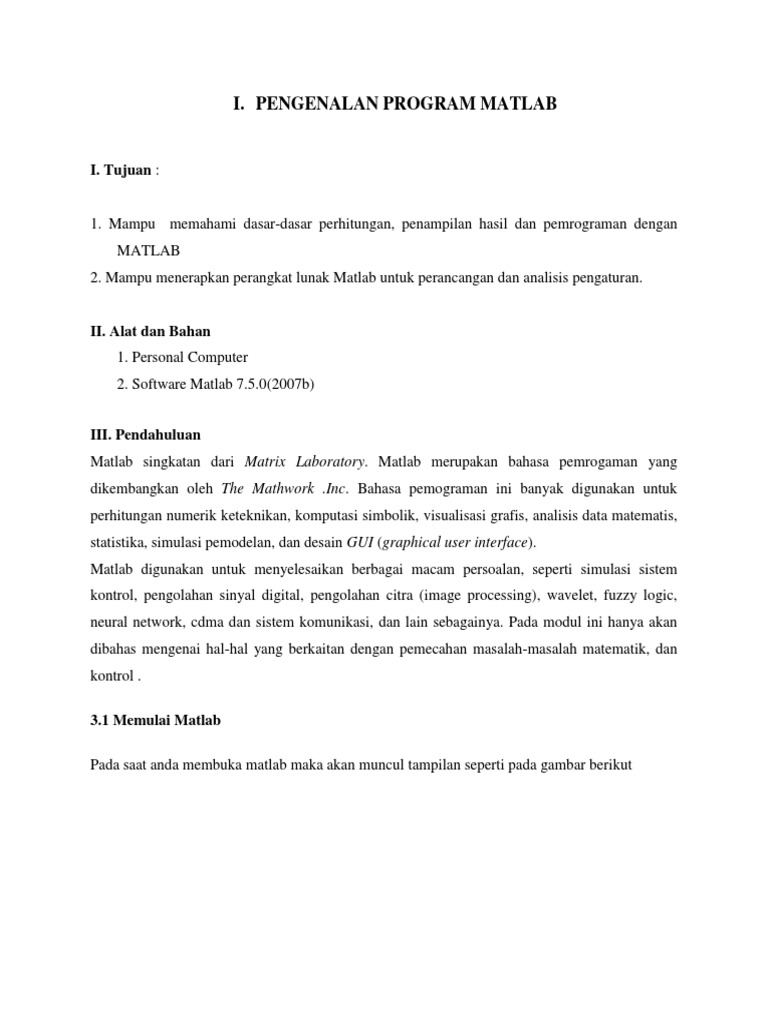 I. PENGENALAN PROGRAM MATLAB

I. Tujuan :

1. Mampu memahami dasar-dasar perhitungan, penampilan hasil dan pemrograman dengan MATLAB
2. Mampu menerapkan perangkat lunak Matlab untuk perancangan dan analisis pengaturan.

II. Alat dan Bahan
1. Personal Computer
2. Software Matlab 7.5.0(2007b)

III. Pendahuluan
Matlab singkatan dari Matrix Laboratory. Matlab merupakan bahasa pemrogaman yang dikembangkan oleh The Mathwork .Inc. Bahasa pemograman ini banyak digunakan untuk perhitungan numerik keteknikan, komputasi simbolik, visualisasi grafis, analisis data matematis, statistika, simulasi pemodelan, dan desain GUI (graphical user interface).
Matlab digunakan untuk menyelesaikan berbagai macam persoalan, seperti simulasi sistem kontrol, pengolahan sinyal digital, pengolahan citra (image processing), wavelet, fuzzy logic, neural network, cdma dan sistem komunikasi, dan lain sebagainya. Pada modul ini hanya akan dibahas mengenai hal-hal yang berkaitan dengan pemecahan masalah-masalah matematik, dan kontrol .

3.1 Memulai Matlab

Pada saat anda membuka matlab maka akan muncul tampilan seperti pada gambar berikut